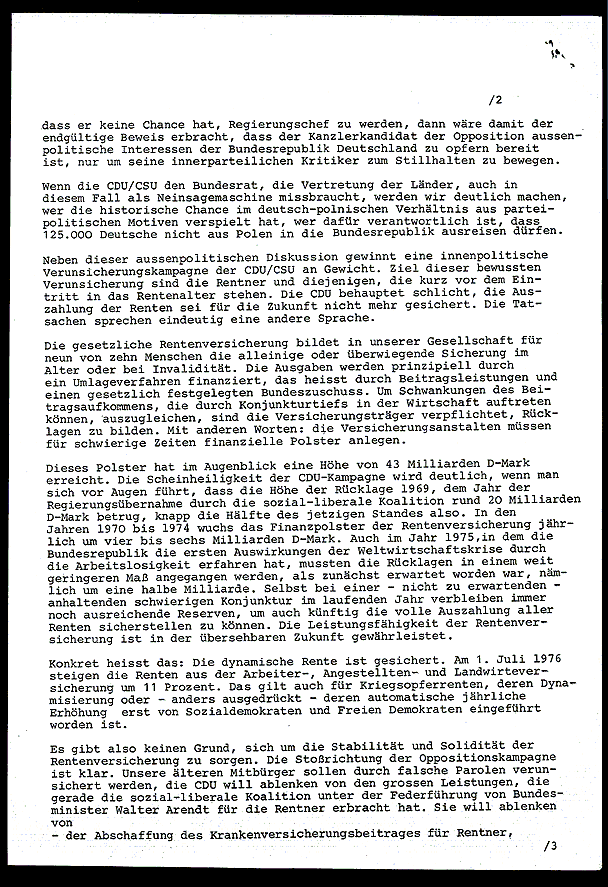 /2

dass er keine Chance hat, Regierungschef zu werden, dann wäre damit der endgültige Beweis erbracht, dass der Kanzlerkandidat der Opposition aussenpolitische Interessen der Bundesrepublik Deutschland zu opfern bereit ist, nur um seine innerparteilichen Kritiker zum Stillhalten zu bewegen.

Wenn die CDU/CSU den Bundesrat, die Vertretung der Länder, auch in diesem Fall als Neinsagemaschine missbraucht, werden wir deutlich machen, wer die historische Chance im deutsch-polnischen Verhältnis aus parteipolitischen Motiven verspielt hat, wer dafür verantwortlich ist, dass 125.000 Deutsche nicht aus Polen in die Bundesrepublik ausreisen dürfen.

Neben dieser aussenpolitischen Diskussion gewinnt eine innenpolitische Verunsicherungskampagne der CDU/CSU an Gewicht. Ziel dieser bewussten Verunsicherung sind die Rentner und diejenigen, die kurz vor dem Eintritt in das Rentenalter stehen. Die CDU behauptet schlicht, die Auszahlung der Renten sei für die Zukunft nicht mehr gesichert. Die Tatsachen sprechen eindeutig eine andere Sprache.

Die gesetzliche Rentenversicherung bildet in unserer Gesellschaft für neun von zehn Menschen die alleinige oder überwiegende Sicherung im Alter oder bei Invalidität. Die Ausgaben werden prinzipiell durch ein Umlageverfahren finanziert, das heisst durch Beitragsleistungen und einen gesetzlich festgelegten Bundeszuschuss. Um Schwankungen des Beitragsaufkommens, die durch Konjunkturtiefs in der Wirtschaft auftreten können, auszugleichen, sind die Versicherungsträger verpflichtet, Rücklagen zu bilden. Mit anderen Worten: die Versicherungsanstalten müssen für schwierige Zeiten finanzielle Polster anlegen.

Dieses Polster hat im Augenblick eine Höhe von 43 Milliarden D-Mark erreicht. Die Scheinheiligkeit der CDU-Kampagne wird deutlich, wenn man sich vor Augen führt, dass die Höhe der Rücklage 1969, dem Jahr der Regierungsübernahme durch die sozial-liberale Koalition rund 20 Milliarden D-Mark betrug, knapp die Hälfte des jetzigen Standes also. In den Jahren 1970 bis 1974 wuchs das Finanzpolster der Rentenversicherung jährlich um vier bis sechs Milliarden D-Mark. Auch im Jahr 1975, in dem die Bundesrepublik die ersten Auswirkungen der Weltwirtschaftskrise durch die Arbeitslosigkeit erfahren hat, mussten die Rücklagen in einem weit geringeren Maß angegangen werden, als zunächst erwartet worden war, nämlich um eine halbe Milliarde. Selbst bei einer - nicht zu erwartenden - anhaltenden schwierigen Konjunktur im laufenden Jahr verbleiben immer noch ausreichende Reserven, um auch künftig die volle Auszahlung aller Renten sicherstellen zu können. Die Leistungsfähigkeit der Rentenversicherung ist in der übersehbaren Zukunft gewährleistet.

Konkret heisst das: Die dynamische Rente ist gesichert. Am 1. Juli 1976 steigen die Renten aus der Arbeiter-, Angestellten- und Landwirteversicherung um 11 Prozent. Das gilt auch für Kriegsopferrenten, deren Dynamisierung oder - anders ausgedrückt - deren automatische jährliche Erhöhung erst von Sozialdemokraten und Freien Demokraten eingeführt worden ist.

Es gibt also keinen Grund, sich um die Stabilität und Solidität der Rentenversicherung zu sorgen. Die Stoßrichtung der Oppositionskampagne ist klar. Unsere älteren Mitbürger sollen durch falsche Parolen verunsichert werden, die CDU will ablenken von den grossen Leistungen, die gerade die sozial-liberale Koalition unter der Federführung von Bundesminister Walter Arendt für die Rentner erbracht hat. Sie will ablenken von
- der Abschaffung des Krankenversicherungsbeitrages für Rentner,

/3